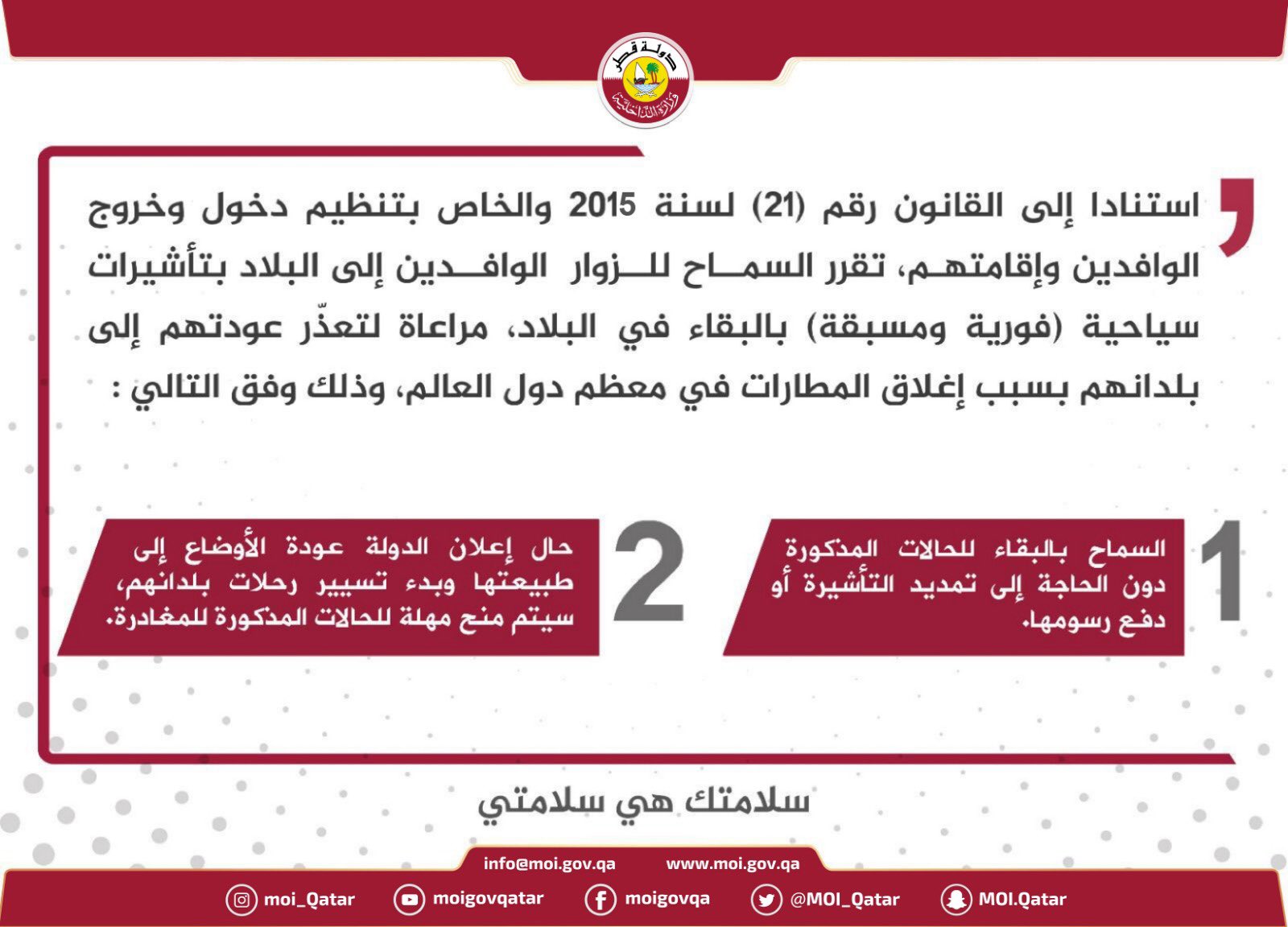 دولة قطر
وزارة الداخلية

استنادا إلى القانون رقم (21) لسنة 2015 والخاص بتنظيم دخول وخروج الوافدين وإقامتهم، تقرر السماح للزوار الوافدين إلى البلاد بتأشيرات سياحية (فورية ومسبقة) بالبقاء في البلاد، مراعاة لتعذّر عودتهم إلى بلدانهم بسبب إغلاق المطارات في معظم دول العالم، وذلك وفق التالي :

1
السماح بالبقاء للحالات المذكورة دون الحاجة إلى تمديد التأشيرة أو دفع رسومها.

2
حال إعلان الدولة عودة الأوضاع إلى طبيعتها وبدء تسيير رحلات بلدانهم، سيتم منح مهلة للحالات المذكورة للمغادرة.

سلامتك هي سلامتي

info@moi.gov.qa www.moi.gov.qa

moi_Qatar moigovqatar moigovqa @MOI_Qatar MOI.Qatar